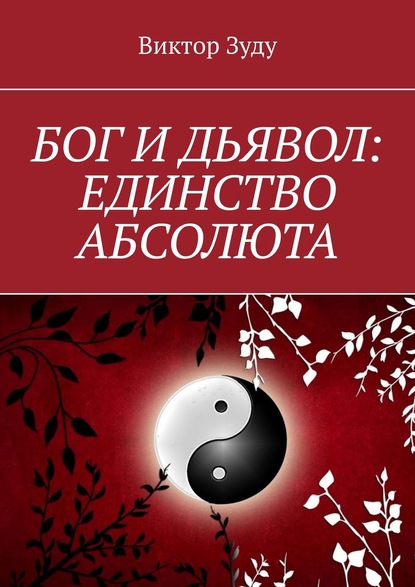 Виктор Зуду

БОГ И ДЬЯВОЛ: ЕДИНСТВО АБСОЛЮТА